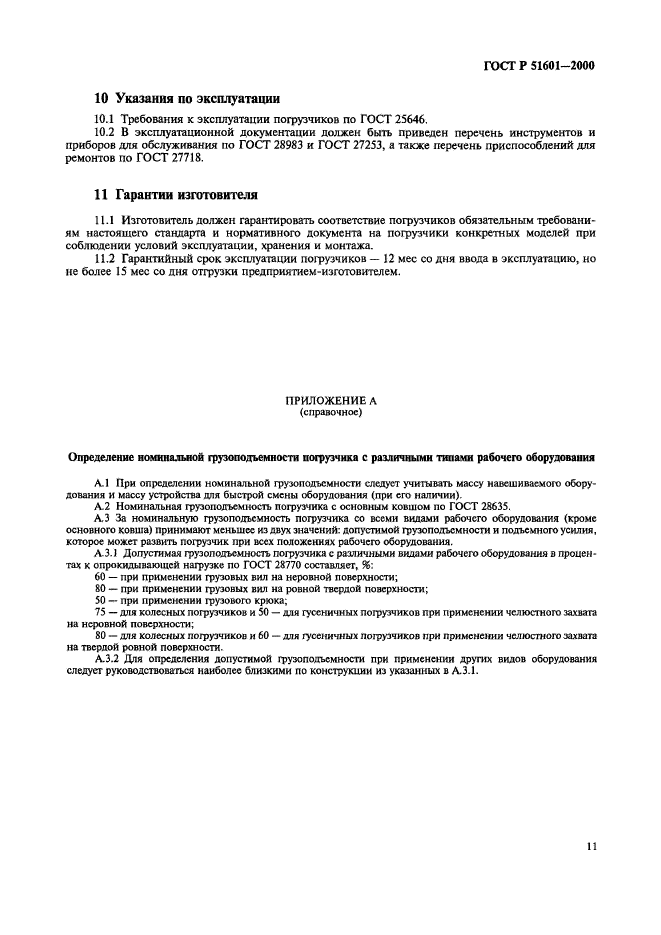 ГОСТ Р 51601—2000

10 Указания по эксплуатации

10.1 Требования к эксплуатации погрузчиков по ГОСТ 25646.

10.2 В эксплуатационной документации должен быть приведен перечень инструментов и приборов для обслуживания по ГОСТ 28983 и ГОСТ 27253, а также перечень приспособлений для ремонтов по ГОСТ 27718.

11 Гарантии изготовителя

11.1 Изготовитель должен гарантировать соответствие погрузчиков обязательным требованиям настоящего стандарта и нормативного документа на погрузчики конкретных моделей при соблюдении условий эксплуатации, хранения и монтажа.

11.2 Гарантийный срок эксплуатации погрузчиков — 12 мес со дня ввода в эксплуатацию, но не более 15 мес со дня отгрузки предприятием-изготовителем.

ПРИЛОЖЕНИЕ А
(справочное)

Определение номинальной грузоподъемности погрузчика с различными типами рабочего оборудования

А.1 При определении номинальной грузоподъемности следует учитывать массу навешиваемого оборудования и массу устройства для быстрой смены оборудования (при его наличии).

А.2 Номинальная грузоподъемность погрузчика с основным ковшом по ГОСТ 28635.

А.3 За номинальную грузоподъемность погрузчика со всеми видами рабочего оборудования (кроме основного ковша) принимают меньшее из двух значений: допустимой грузоподъемности и подъемного усилия, которое может развить погрузчик при всех положениях рабочего оборудования.

А.3.1 Допустимая грузоподъемность погрузчика с различными видами рабочего оборудования в процентах к опрокидывающей нагрузке по ГОСТ 28770 составляет, %:

60 — при применении грузовых вил на неровной поверхности;

80 — при применении грузовых вил на ровной твердой поверхности;

50 — при применении грузового крюка;

75 — для колесных погрузчиков и 50 — для гусеничных погрузчиков при применении челюстного захвата на неровной поверхности;

80 — для колесных погрузчиков и 60 — для гусеничных погрузчиков при применении челюстного захвата на твердой ровной поверхности.

А.3.2 Для определения допустимой грузоподъемности при применении других видов оборудования следует руководствоваться наиболее близкими по конструкции из указанных в А.3.1.

11